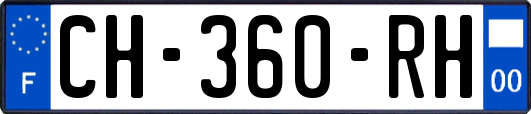 F
CH-360-RH
00